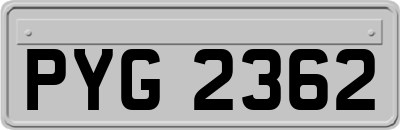 PYG 2362